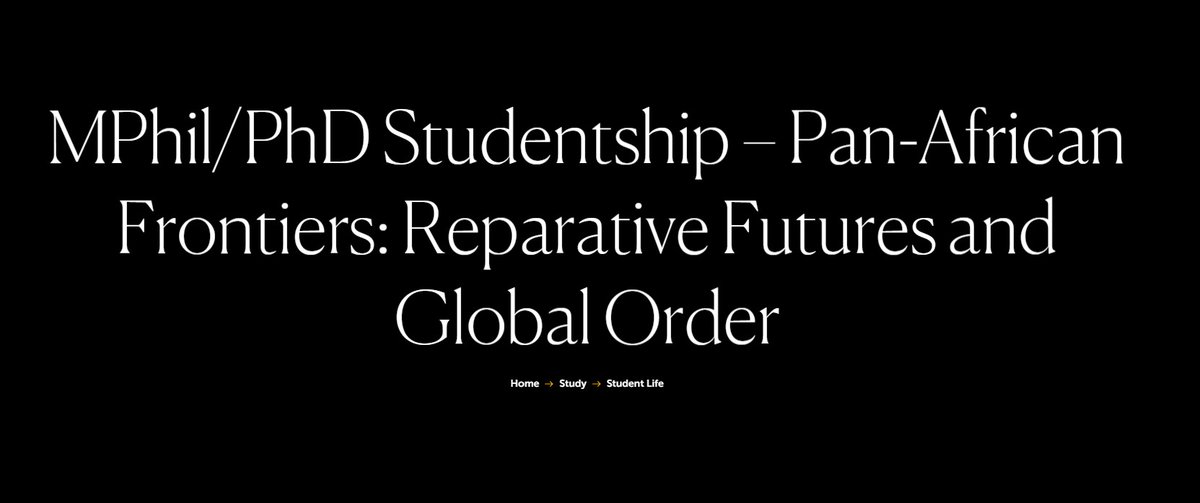 MPhil/PhD Studentship – Pan-African Frontiers: Reparative Futures and Global Order

Home → Study → Student Life